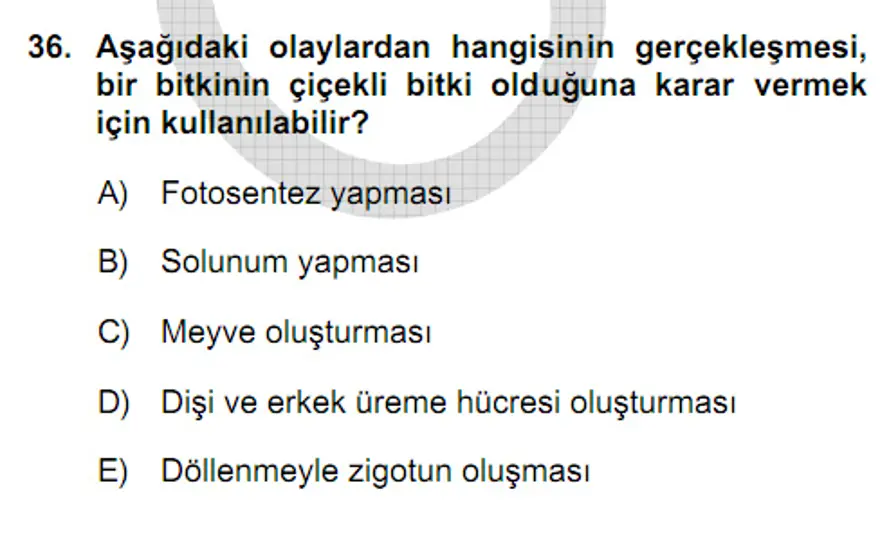 36. Aşağıdaki olaylardan hangisinin gerçekleşmesi, bir bitkinin çiçekli bitki olduğuna karar vermek için kullanılabilir?

A) Fotosentez yapması

B) Solunum yapması

C) Meyve oluşturması

D) Dişi ve erkek üreme hücresi oluşturması

E) Döllenmeyle zigotun oluşması